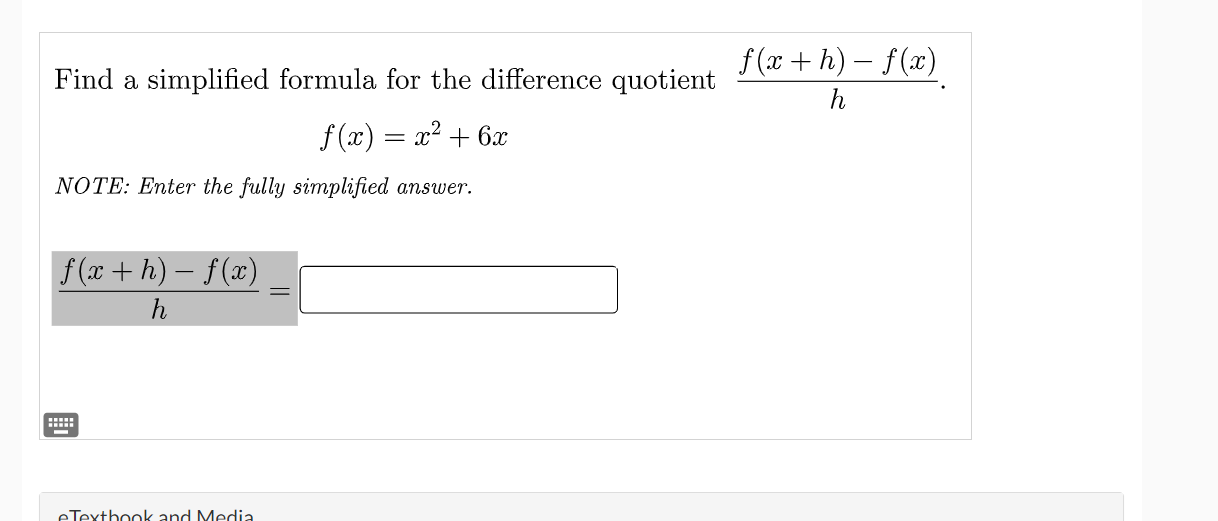 Find a simplified formula for the difference quotient $\frac{f(x+h)-f(x)}{h}$.

$f(x) = x^2 + 6x$

NOTE: Enter the fully simplified answer.

$\frac{f(x+h)-f(x)}{h} =$

eTextbook and Media